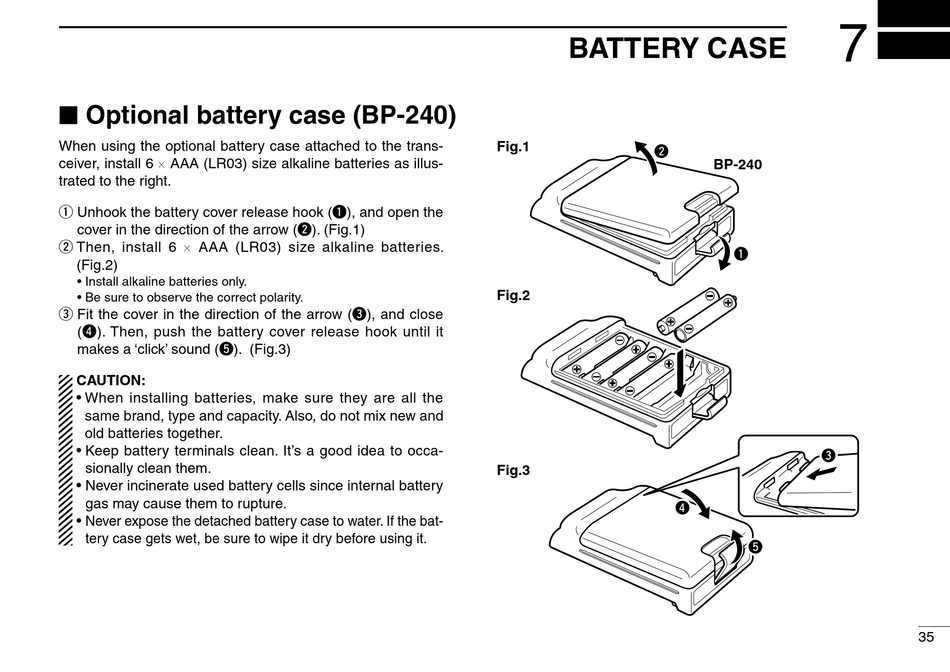 BATTERY CASE 7

■ Optional battery case (BP-240)

When using the optional battery case attached to the transceiver, install 6 × AAA (LR03) size alkaline batteries as illustrated to the right.

① Unhook the battery cover release hook (❶), and open the cover in the direction of the arrow (❷). (Fig.1)
② Then, install 6 × AAA (LR03) size alkaline batteries. (Fig.2)
• Install alkaline batteries only.
• Be sure to observe the correct polarity.
③ Fit the cover in the direction of the arrow (❸), and close (❹). Then, push the battery cover release hook until it makes a 'click' sound (❺). (Fig.3)

CAUTION:
• When installing batteries, make sure they are all the same brand, type and capacity. Also, do not mix new and old batteries together.
• Keep battery terminals clean. It's a good idea to occasionally clean them.
• Never incinerate used battery cells since internal battery gas may cause them to rupture.
• Never expose the detached battery case to water. If the battery case gets wet, be sure to wipe it dry before using it.

Fig.1
❷
BP-240
❶

Fig.2

Fig.3
❸
❹
❺

35